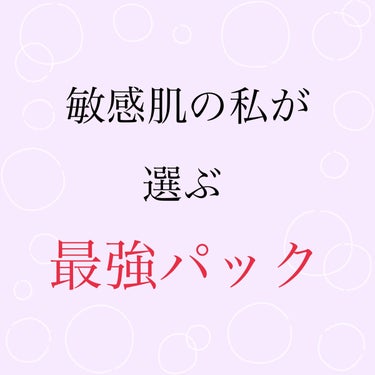 敏感肌の私が

選ぶ

最強パック